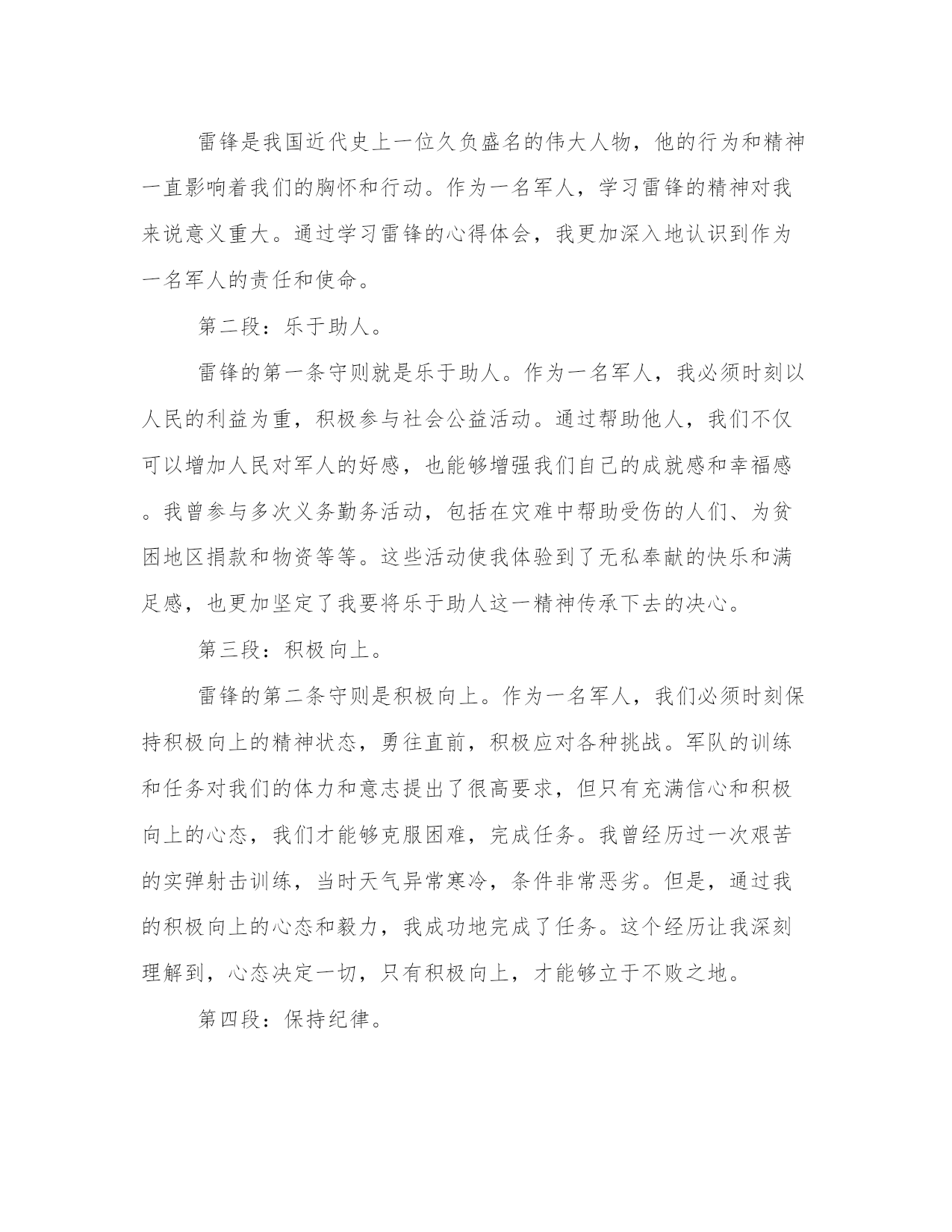 雷锋是我国近代史上一位久负盛名的伟大人物，他的行为和精神一直影响着我们的胸怀和行动。作为一名军人，学习雷锋的精神对我来说意义重大。通过学习雷锋的心得体会，我更加深入地认识到作为一名军人的责任和使命。

第二段：乐于助人。

雷锋的第一条守则就是乐于助人。作为一名军人，我必须时刻以人民的利益为重，积极参与社会公益活动。通过帮助他人，我们不仅可以增加人民对军人的好感，也能够增强我们自己的成就感和幸福感。我曾参与多次义务勤务活动，包括在灾难中帮助受伤的人们、为贫困地区捐款和物资等等。这些活动使我体验到了无私奉献的快乐和满足感，也更加坚定了我要将乐于助人这一精神传承下去的决心。

第三段：积极向上。

雷锋的第二条守则是积极向上。作为一名军人，我们必须时刻保持积极向上的精神状态，勇往直前，积极应对各种挑战。军队的训练和任务对我们的体力和意志提出了很高要求，但只有充满信心和积极向上的心态，我们才能够克服困难，完成任务。我曾经历过一次艰苦的实弹射击训练，当时天气异常寒冷，条件非常恶劣。但是，通过我的积极向上的心态和毅力，我成功地完成了任务。这个经历让我深刻理解到，心态决定一切，只有积极向上，才能够立于不败之地。

第四段：保持纪律。